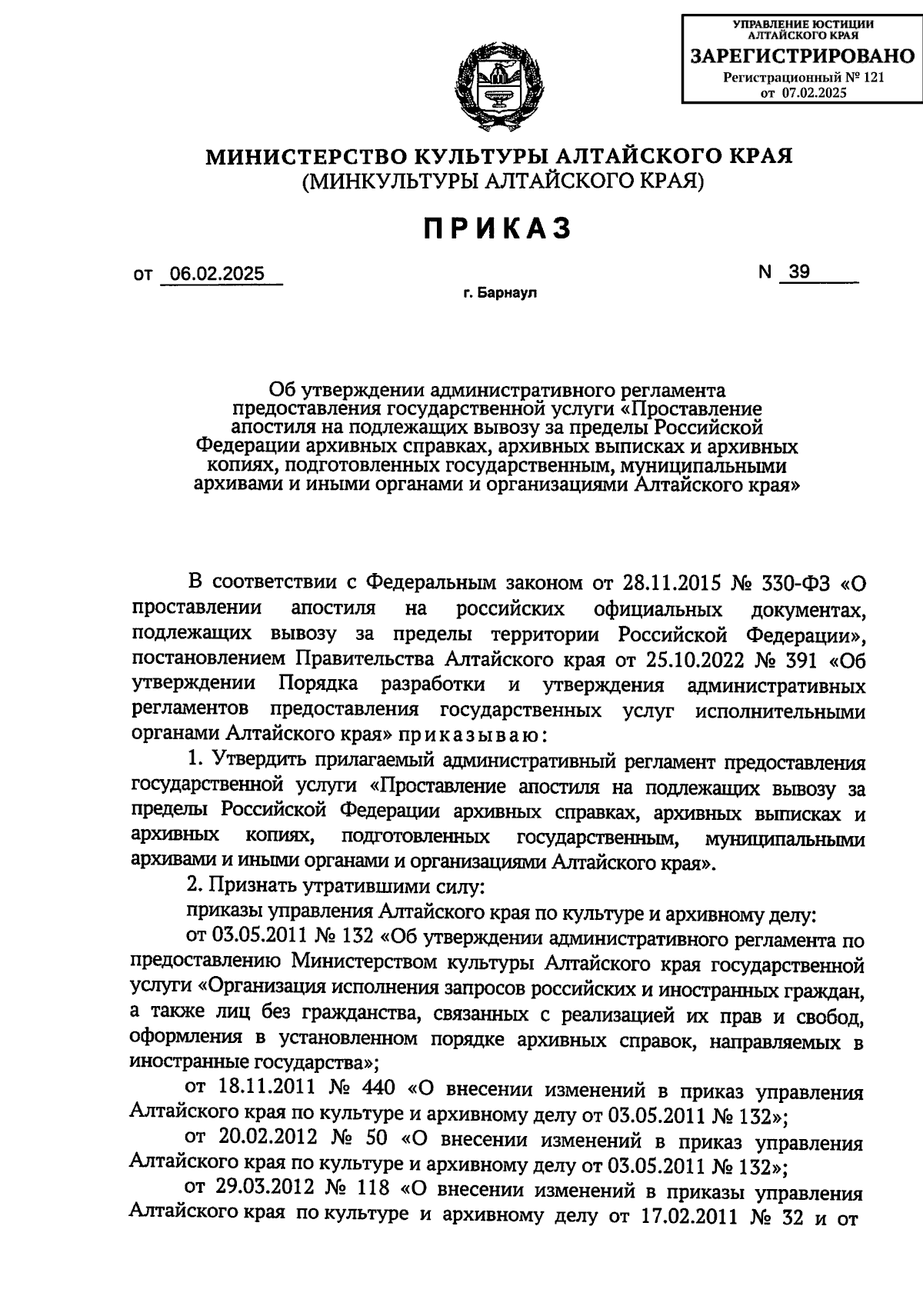 УПРАВЛЕНИЕ ЮСТИЦИИ АЛТАЙСКОГО КРАЯ
ЗАРЕГИСТРИРОВАНО
Регистрационный № 121
от 07.02.2025

МИНИСТЕРСТВО КУЛЬТУРЫ АЛТАЙСКОГО КРАЯ
(МИНКУЛЬТУРЫ АЛТАЙСКОГО КРАЯ)

ПРИКАЗ

от 06.02.2025 N 39

г. Барнаул

Об утверждении административного регламента предоставления государственной услуги «Проставление апостиля на подлежащих вывозу за пределы Российской Федерации архивных справках, архивных выписках и архивных копиях, подготовленных государственным, муниципальными архивами и иными органами и организациями Алтайского края»

В соответствии с Федеральным законом от 28.11.2015 № 330-ФЗ «О проставлении апостиля на российских официальных документах, подлежащих вывозу за пределы территории Российской Федерации», постановлением Правительства Алтайского края от 25.10.2022 № 391 «Об утверждении Порядка разработки и утверждения административных регламентов предоставления государственных услуг исполнительными органами Алтайского края» приказываю:

1. Утвердить прилагаемый административный регламент предоставления государственной услуги «Проставление апостиля на подлежащих вывозу за пределы Российской Федерации архивных справках, архивных выписках и архивных копиях, подготовленных государственным, муниципальными архивами и иными органами и организациями Алтайского края».

2. Признать утратившими силу:

приказы управления Алтайского края по культуре и архивному делу:

от 03.05.2011 № 132 «Об утверждении административного регламента по предоставлению Министерством культуры Алтайского края государственной услуги «Организация исполнения запросов российских и иностранных граждан, а также лиц без гражданства, связанных с реализацией их прав и свобод, оформления в установленном порядке архивных справок, направляемых в иностранные государства»;

от 18.11.2011 № 440 «О внесении изменений в приказ управления Алтайского края по культуре и архивному делу от 03.05.2011 № 132»;

от 20.02.2012 № 50 «О внесении изменений в приказ управления Алтайского края по культуре и архивному делу от 03.05.2011 № 132»;

от 29.03.2012 № 118 «О внесении изменений в приказы управления Алтайского края по культуре и архивному делу от 17.02.2011 № 32 и от